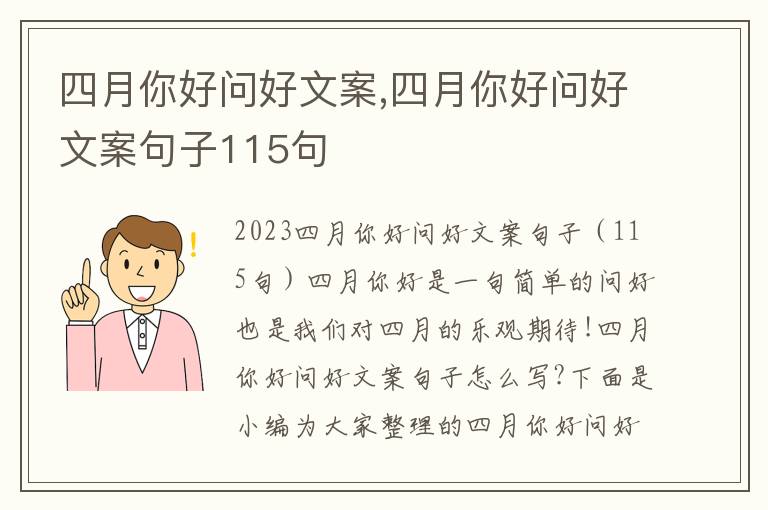 四月你好问好文案,四月你好问好文案句子115句

2023四月你好问好文案句子（115句）四月你好是一句简单的问好也是我们对四月的乐观期待！四月你好问好文案句子怎么写？下面是小编为大家整理的四月你好问好